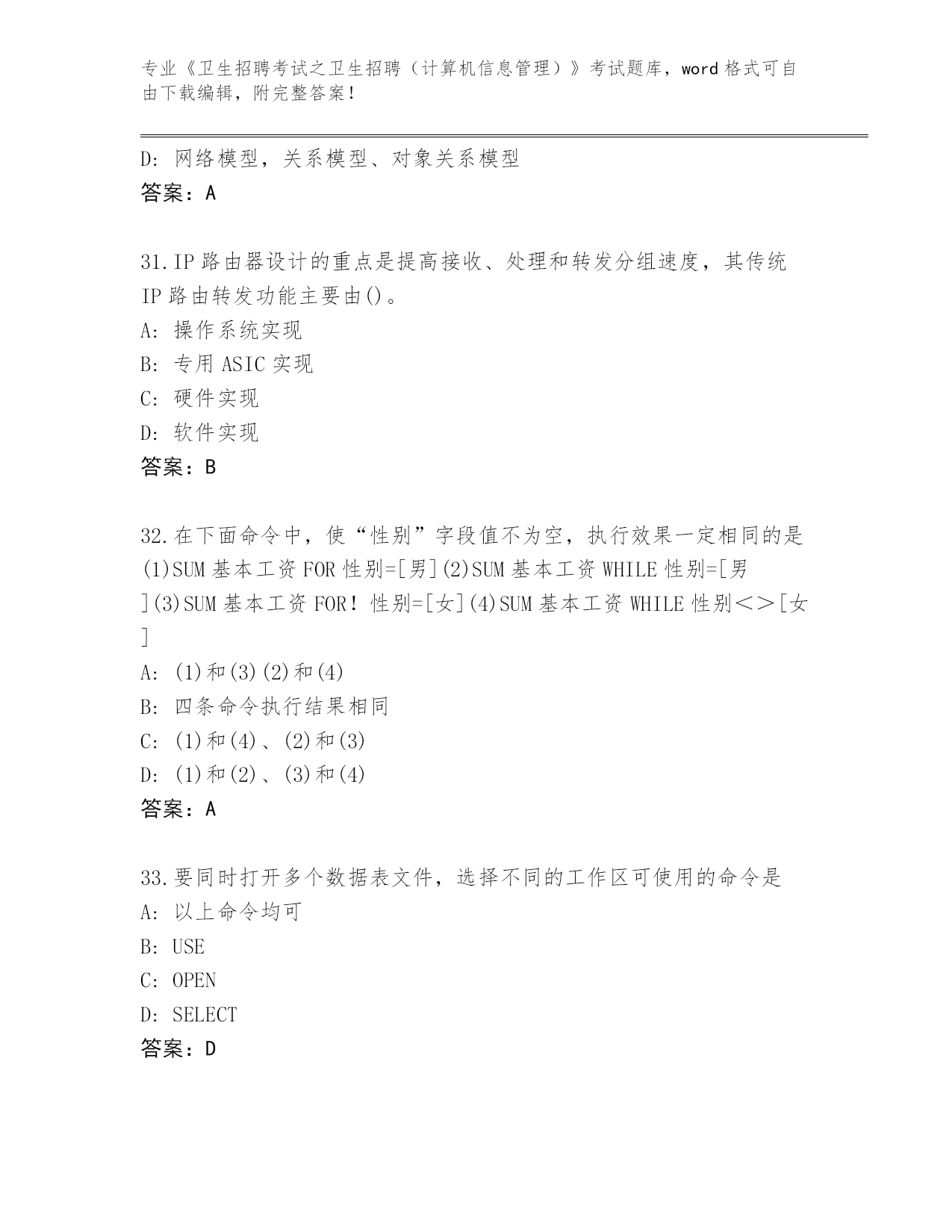 专业《卫生招聘考试之卫生招聘（计算机信息管理）》考试题库，word格式可自由下载编辑，附完整答案！

D：网络模型，关系模型、对象关系模型
答案：A

31.IP路由器设计的重点是提高接收、处理和转发分组速度，其传统IP路由转发功能主要由()。
A：操作系统实现
B：专用ASIC实现
C：硬件实现
D：软件实现
答案：B

32.在下面命令中，使“性别”字段值不为空，执行效果一定相同的是(1)SUM基本工资FOR性别=[男](2)SUM基本工资WHILE性别=[男](3)SUM基本工资FOR！性别=[女](4)SUM基本工资WHILE性别＜＞[女]
A：(1)和(3)(2)和(4)
B：四条命令执行结果相同
C：(1)和(4)、(2)和(3)
D：(1)和(2)、(3)和(4)
答案：A

33.要同时打开多个数据表文件，选择不同的工作区可使用的命令是
A：以上命令均可
B：USE
C：OPEN
D：SELECT
答案：D